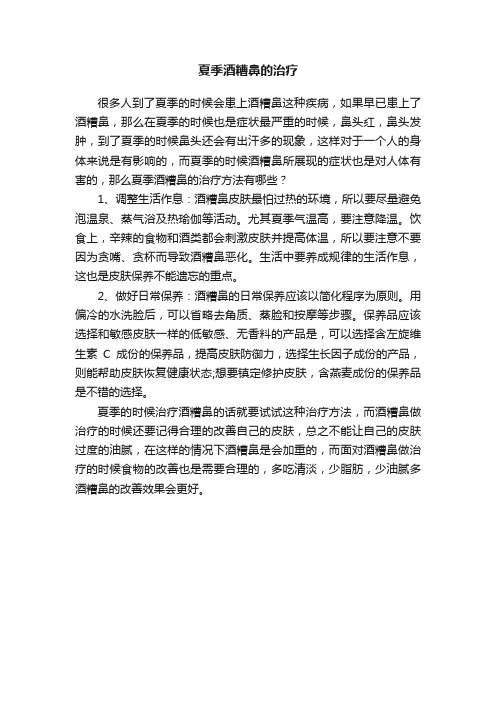 夏季酒糟鼻的治疗

很多人到了夏季的时候会患上酒糟鼻这种疾病，如果早已患上了酒糟鼻，那么在夏季的时候也是症状最严重的时候，鼻头红，鼻头发肿，到了夏季的时候鼻头还会有出汗多的现象，这样对于一个人的身体来说是有影响的，而夏季的时候酒糟鼻所展现的症状也是对人体有害的，那么夏季酒糟鼻的治疗方法有哪些？

1、调整生活作息：酒糟鼻皮肤最怕过热的环境，所以要尽量避免泡温泉、蒸气浴及热瑜伽等活动。尤其夏季气温高，要注意降温。饮食上，辛辣的食物和酒类都会刺激皮肤并提高体温，所以要注意不要因为贪嘴、贪杯而导致酒糟鼻恶化。生活中要养成规律的生活作息，这也是皮肤保养不能遗忘的重点。

2、做好日常保养：酒糟鼻的日常保养应该以简化程序为原则。用偏冷的水洗脸后，可以省略去角质、蒸脸和按摩等步骤。保养品应该选择和敏感皮肤一样的低敏感、无香料的产品是，可以选择含左旋维生素 C 成份的保养品，提高皮肤防御力，选择生长因子成份的产品，则能帮助皮肤恢复健康状态;想要镇定修护皮肤，含燕麦成份的保养品是不错的选择。

夏季的时候治疗酒糟鼻的话就要试试这种治疗方法，而酒糟鼻做治疗的时候还要记得合理的改善自己的皮肤，总之不能让自己的皮肤过度的油腻，在这样的情况下酒糟鼻是会加重的，而面对酒糟鼻做治疗的时候食物的改善也是需要合理的，多吃清淡，少脂肪，少油腻多酒糟鼻的改善效果会更好。